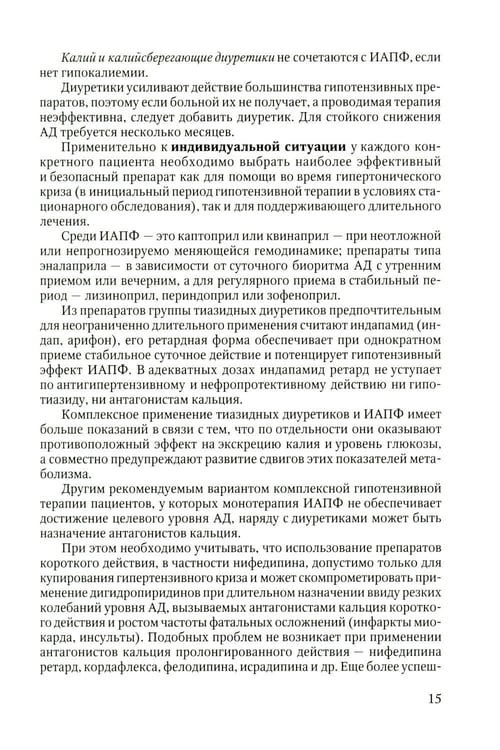 Калий и калийсберегающие диуретики не сочетаются с ИАПФ, если нет гипокалиемии.

Диуретики усиливают действие большинства гипотензивных препаратов, поэтому если больной их не получает, а проводимая терапия неэффективна, следует добавить диуретик. Для стойкого снижения АД требуется несколько месяцев.

Применительно к индивидуальной ситуации у каждого конкретного пациента необходимо выбрать наиболее эффективный и безопасный препарат как для помощи во время гипертонического криза (в инициальный период гипотензивной терапии в условиях стационарного обследования), так и для поддерживающего длительного лечения.

Среди ИАПФ — это каптоприл или квинаприл — при неотложной или непрогнозируемо меняющейся гемодинамике; препараты типа эналаприла — в зависимости от суточного биоритма АД с утренним приемом или вечерним, а для регулярного приема в стабильный период — лизиноприл, периндоприл или зофеноприл.

Из препаратов группы тиазидных диуретиков предпочтительным для неограниченно длительного применения считают индапамид (индап, арифон), его ретардная форма обеспечивает при однократном приеме стабильное суточное действие и потенцирует гипотензивный эффект ИАПФ. В адекватных дозах индапамид ретард не уступает по антигипертензивному и нефропротективному действию ни гипотиазиду, ни антагонистам кальция.

Комплексное применение тиазидных диуретиков и ИАПФ имеет больше показаний в связи с тем, что по отдельности они оказывают противоположный эффект на экскрецию калия и уровень глюкозы, а совместно предупреждают развитие сдвигов этих показателей метаболизма.

Другим рекомендуемым вариантом комплексной гипотензивной терапии пациентов, у которых монотерапия ИАПФ не обеспечивает достижение целевого уровня АД, наряду с диуретиками может быть назначение антагонистов кальция.

При этом необходимо учитывать, что использование препаратов короткого действия, в частности нифедипина, допустимо только для купирования гипертензивного криза и может скомпрометировать применение дигидропиридинов при длительном назначении ввиду резких колебаний уровня АД, вызываемых антагонистами кальция короткого действия и ростом частоты фатальных осложнений (инфаркты миокарда, инсульты). Подобных проблем не возникает при применении антагонистов кальция пролонгированного действия — нифедипина ретард, кордафлекса, фелодипина, исрадипина и др. Еще более успеш-

15